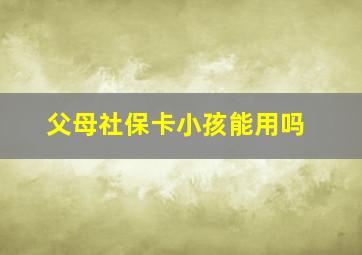 父母社保卡小孩能用吗